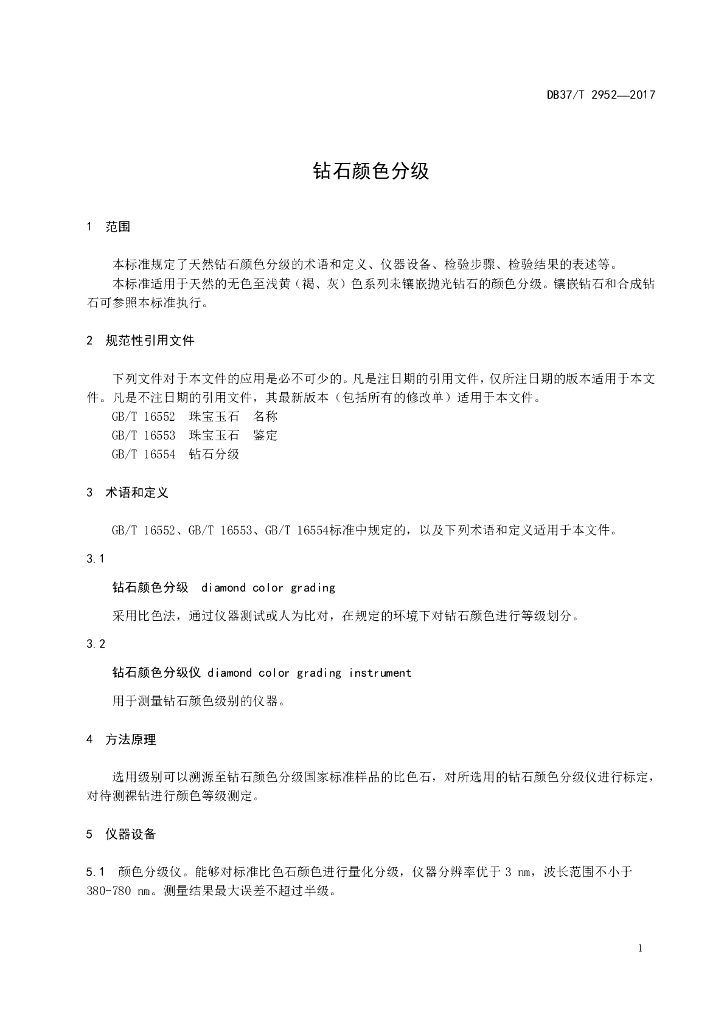 DB37/T 2952—2017

钻石颜色分级

1 范围

本标准规定了天然钻石颜色分级的术语和定义、仪器设备、检验步骤、检验结果的表述等。

本标准适用于天然的无色至浅黄（褐、灰）色系列未镶嵌抛光钻石的颜色分级。镶嵌钻石和合成钻石可参照本标准执行。

2 规范性引用文件

下列文件对于本文件的应用是必不可少的。凡是注日期的引用文件，仅所注日期的版本适用于本文件。凡是不注日期的引用文件，其最新版本（包括所有的修改单）适用于本文件。

GB/T 16552 珠宝玉石 名称

GB/T 16553 珠宝玉石 鉴定

GB/T 16554 钻石分级

3 术语和定义

GB/T 16552、GB/T 16553、GB/T 16554标准中规定的，以及下列术语和定义适用于本文件。

3.1

钻石颜色分级 diamond color grading

采用比色法，通过仪器测试或人为比对，在规定的环境下对钻石颜色进行等级划分。

3.2

钻石颜色分级仪 diamond color grading instrument

用于测量钻石颜色级别的仪器。

4 方法原理

选用级别可以溯源至钻石颜色分级国家标准样品的比色石，对所选用的钻石颜色分级仪进行标定，对待测裸钻进行颜色等级测定。

5 仪器设备

5.1 颜色分级仪。能够对标准比色石颜色进行量化分级，仪器分辨率优于 3 nm，波长范围不小于 380-780 nm。测量结果最大误差不超过半级。

1